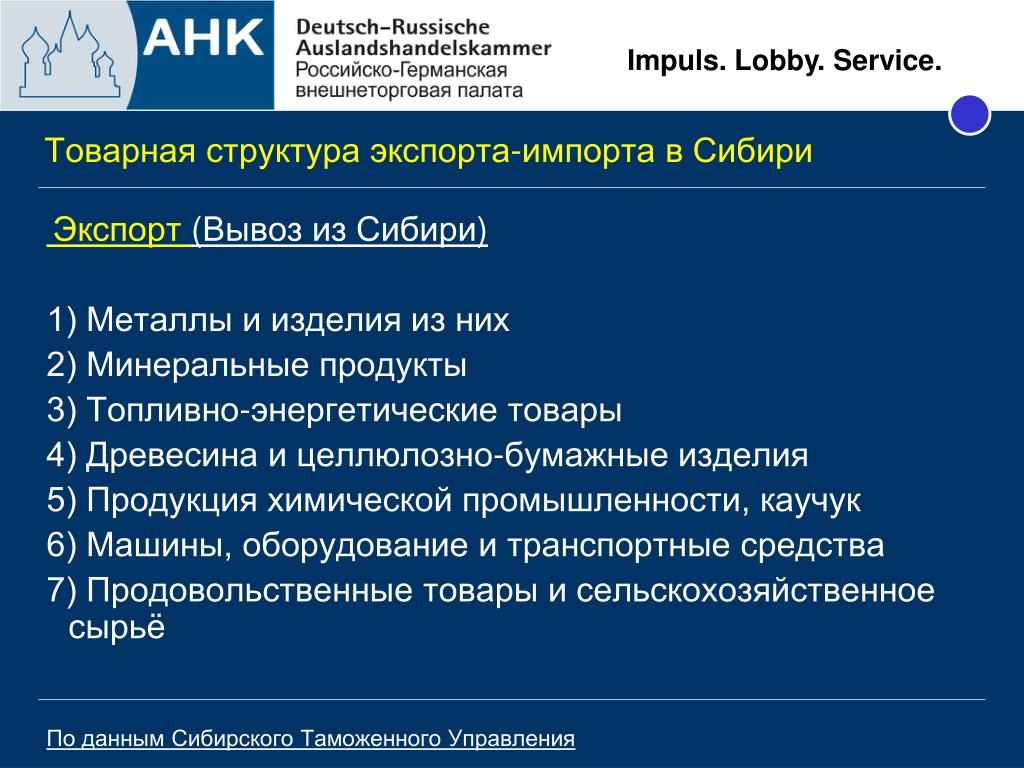 AHK Deutsch–Russische Auslandshandelskammer Российско-Германская внешнеторговая палата

Impuls. Lobby. Service.

Товарная структура экспорта-импорта в Сибири

Экспорт (Вывоз из Сибири)

1) Металлы и изделия из них
2) Минеральные продукты
3) Топливно-энергетические товары
4) Древесина и целлюлозно-бумажные изделия
5) Продукция химической промышленности, каучук
6) Машины, оборудование и транспортные средства
7) Продовольственные товары и сельскохозяйственное сырьё

По данным Сибирского Таможенного Управления